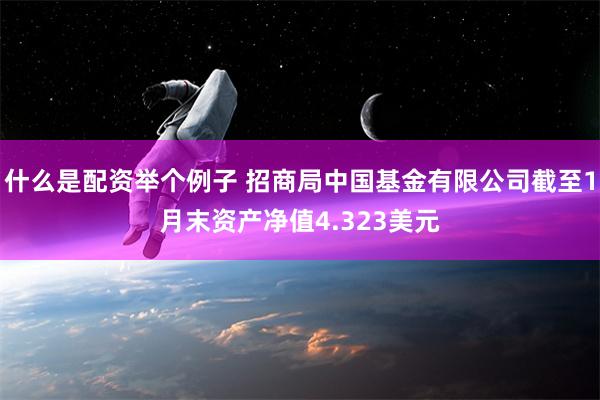 什么是配资举个例子 招商局中国基金有限公司截至1月末资产净值4.323美元